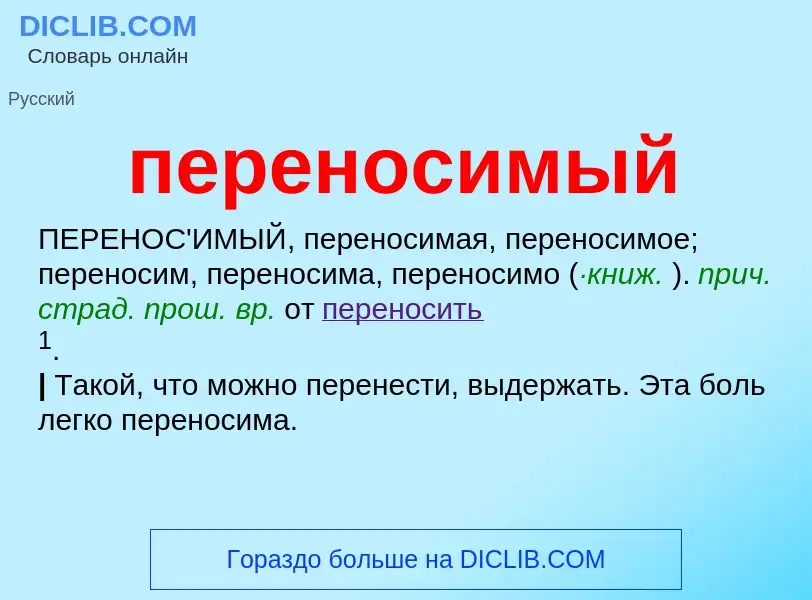 DICLIB.COM
Словарь онлайн

Русский

переносимый

ПЕРЕНОС'ИМЫЙ, переносимая, переносимое; переносим, переносима, переносимо (·книж. ). прич. страд. прош. вр. от переносить
1.

| Такой, что можно перенести, выдержать. Эта боль легко переносима.

Гораздо больше на DICLIB.COM